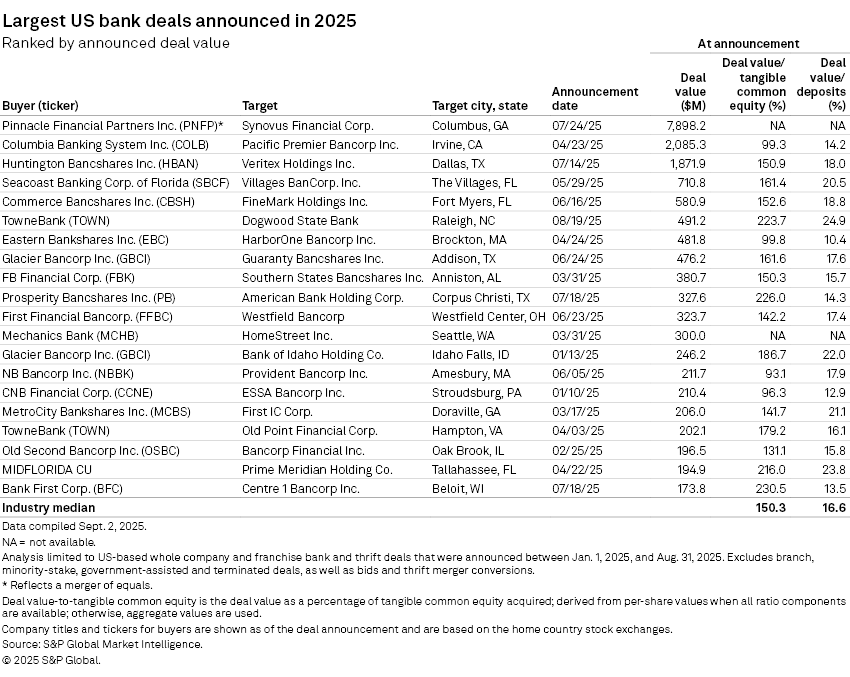 Largest US bank deals announced in 2025

Ranked by announced deal value

At announcement

| Buyer (ticker) | Target | Target city, state | Announcement date | Deal value ($M) | Deal value/ tangible common equity (%) | Deal value/ deposits (%) |
|---|---|---|---|---|---|---|
| Pinnacle Financial Partners Inc. (PNFP)* | Synovus Financial Corp. | Columbus, GA | 07/24/25 | 7,898.2 | NA | NA |
| Columbia Banking System Inc. (COLB) | Pacific Premier Bancorp Inc. | Irvine, CA | 04/23/25 | 2,085.3 | 99.3 | 14.2 |
| Huntington Bancshares Inc. (HBAN) | Veritex Holdings Inc. | Dallas, TX | 07/14/25 | 1,871.9 | 150.9 | 18.0 |
| Seacoast Banking Corp. of Florida (SBCF) | Villages BanCorp. Inc. | The Villages, FL | 05/29/25 | 710.8 | 161.4 | 20.5 |
| Commerce Bancshares Inc. (CBSH) | FineMark Holdings Inc. | Fort Myers, FL | 06/16/25 | 580.9 | 152.6 | 18.8 |
| TowneBank (TOWN) | Dogwood State Bank | Raleigh, NC | 08/19/25 | 491.2 | 223.7 | 24.9 |
| Eastern Bankshares Inc. (EBC) | HarborOne Bancorp Inc. | Brockton, MA | 04/24/25 | 481.8 | 99.8 | 10.4 |
| Glacier Bancorp Inc. (GBCI) | Guaranty Bancshares Inc. | Addison, TX | 06/24/25 | 476.2 | 161.6 | 17.6 |
| FB Financial Corp. (FBK) | Southern States Bancshares Inc. | Anniston, AL | 03/31/25 | 380.7 | 150.3 | 15.7 |
| Prosperity Bancshares Inc. (PB) | American Bank Holding Corp. | Corpus Christi, TX | 07/18/25 | 327.6 | 226.0 | 14.3 |
| First Financial Bancorp. (FFBC) | Westfield Bancorp | Westfield Center, OH | 06/23/25 | 323.7 | 142.2 | 17.4 |
| Mechanics Bank (MCHB) | HomeStreet Inc. | Seattle, WA | 03/31/25 | 300.0 | NA | NA |
| Glacier Bancorp Inc. (GBCI) | Bank of Idaho Holding Co. | Idaho Falls, ID | 01/13/25 | 246.2 | 186.7 | 22.0 |
| NB Bancorp Inc. (NBBK) | Provident Bancorp Inc. | Amesbury, MA | 06/05/25 | 211.7 | 93.1 | 17.9 |
| CNB Financial Corp. (CCNE) | ESSA Bancorp Inc. | Stroudsburg, PA | 01/10/25 | 210.4 | 96.3 | 12.9 |
| MetroCity Bankshares Inc. (MCBS) | First IC Corp. | Doraville, GA | 03/17/25 | 206.0 | 141.7 | 21.1 |
| TowneBank (TOWN) | Old Point Financial Corp. | Hampton, VA | 04/03/25 | 202.1 | 179.2 | 16.1 |
| Old Second Bancorp Inc. (OSBC) | Bancorp Financial Inc. | Oak Brook, IL | 02/25/25 | 196.5 | 131.1 | 15.8 |
| MIDFLORIDA CU | Prime Meridian Holding Co. | Tallahassee, FL | 04/22/25 | 194.9 | 216.0 | 23.8 |
| Bank First Corp. (BFC) | Centre 1 Bancorp Inc. | Beloit, WI | 07/18/25 | 173.8 | 230.5 | 13.5 |
| Industry median | | | | | 150.3 | 16.6 |

Data compiled Sept. 2, 2025.
NA = not available.
Analysis limited to US-based whole company and franchise bank and thrift deals that were announced between Jan. 1, 2025, and Aug. 31, 2025. Excludes branch, minority-stake, government-assisted and terminated deals, as well as bids and thrift merger conversions.
* Reflects a merger of equals.
Deal value-to-tangible common equity is the deal value as a percentage of tangible common equity acquired; derived from per-share values when all ratio components are available; otherwise, aggregate values are used.
Company titles and tickers for buyers are shown as of the deal announcement and are based on the home country stock exchanges.
Source: S&P Global Market Intelligence.
© 2025 S&P Global.